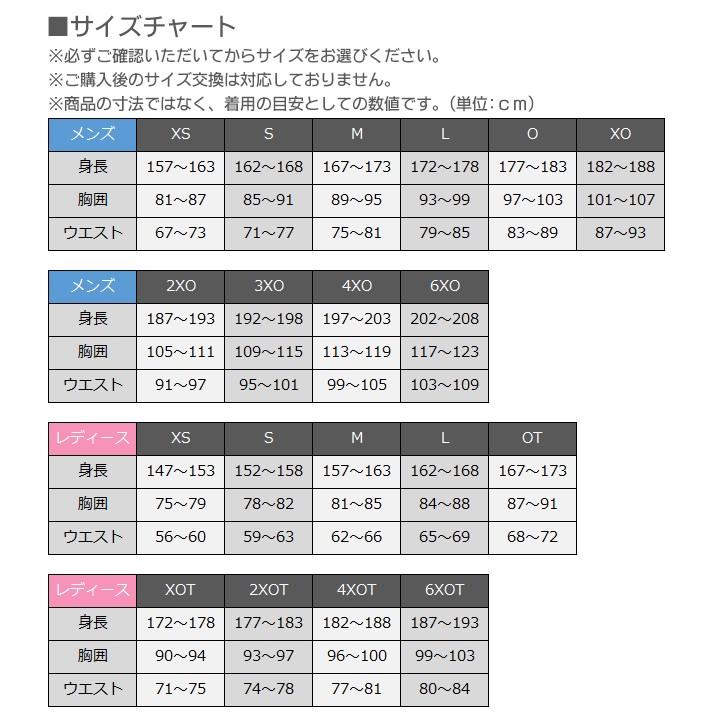 ■サイズチャート
※必ずご確認いただいてからサイズをお選びください。
※ご購入後のサイズ交換は対応しておりません。
※商品の寸法ではなく、着用の目安としての数値です。（単位：ｃｍ）

| メンズ | XS | S | M | L | O | XO |
|---|---|---|---|---|---|---|
| 身長 | 157～163 | 162～168 | 167～173 | 172～178 | 177～183 | 182～188 |
| 胸囲 | 81～87 | 85～91 | 89～95 | 93～99 | 97～103 | 101～107 |
| ウエスト | 67～73 | 71～77 | 75～81 | 79～85 | 83～89 | 87～93 |

| メンズ | 2XO | 3XO | 4XO | 6XO |
|---|---|---|---|---|
| 身長 | 187～193 | 192～198 | 197～203 | 202～208 |
| 胸囲 | 105～111 | 109～115 | 113～119 | 117～123 |
| ウエスト | 91～97 | 95～101 | 99～105 | 103～109 |

| レディース | XS | S | M | L | OT |
|---|---|---|---|---|---|
| 身長 | 147～153 | 152～158 | 157～163 | 162～168 | 167～173 |
| 胸囲 | 75～79 | 78～82 | 81～85 | 84～88 | 87～91 |
| ウエスト | 56～60 | 59～63 | 62～66 | 65～69 | 68～72 |

| レディース | XOT | 2XOT | 4XOT | 6XOT |
|---|---|---|---|---|
| 身長 | 172～178 | 177～183 | 182～188 | 187～193 |
| 胸囲 | 90～94 | 93～97 | 96～100 | 99～103 |
| ウエスト | 71～75 | 74～78 | 77～81 | 80～84 |